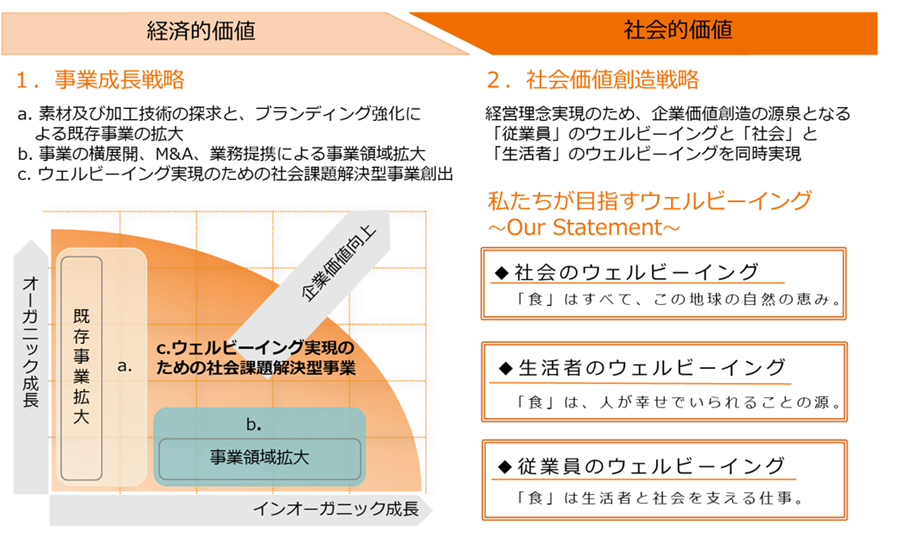 経済的価値

社会的価値

1．事業成長戦略

a. 素材及び加工技術の探求と、ブランディング強化による既存事業の拡大
b. 事業の横展開、M&A、業務提携による事業領域拡大
c. ウェルビーイング実現のための社会課題解決型事業創出

オーガニック成長

既存事業拡大

a.

企業価値向上

c.ウェルビーイング実現のための社会課題解決型事業

b.

事業領域拡大

インオーガニック成長

2．社会価値創造戦略

経営理念実現のため、企業価値創造の源泉となる「従業員」のウェルビーイングと「社会」と「生活者」のウェルビーイングを同時実現

私たちが目指すウェルビーイング
～Our Statement～

◆社会のウェルビーイング
「食」はすべて、この地球の自然の恵み。

◆生活者のウェルビーイング
「食」は、人が幸せでいられることの源。

◆従業員のウェルビーイング
「食」は生活者と社会を支える仕事。